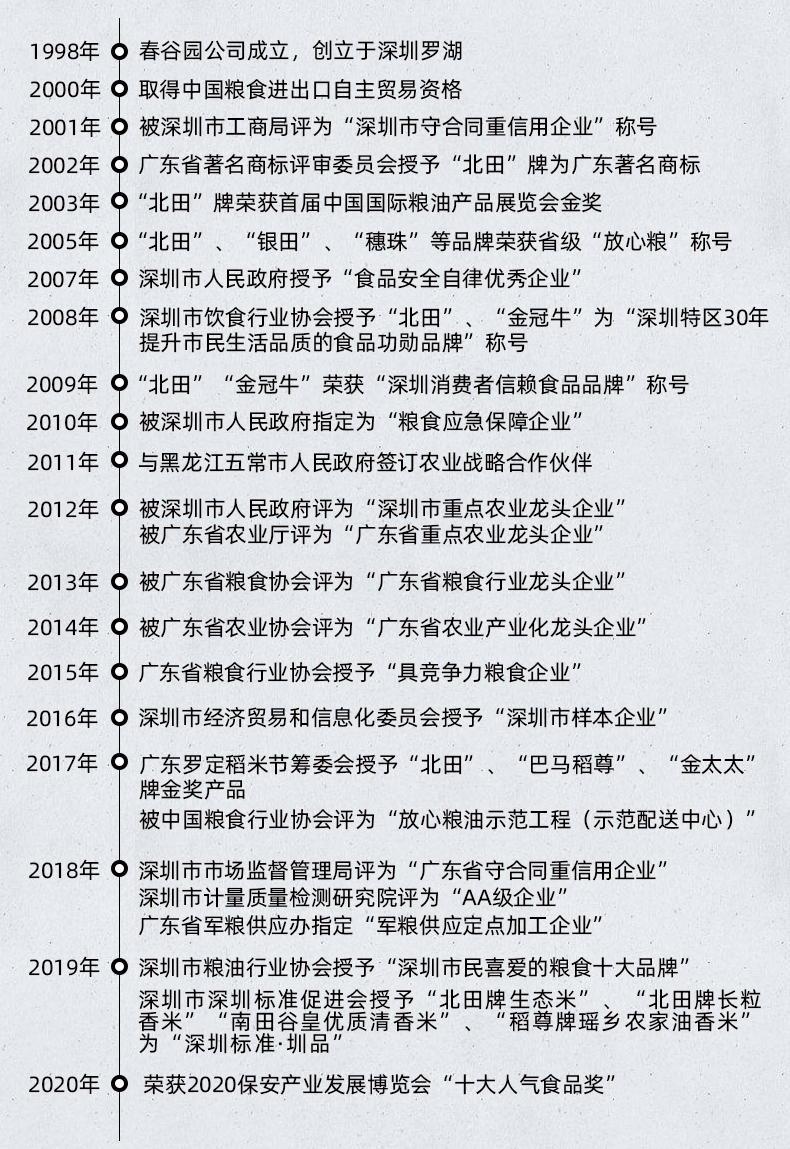 1998年 春谷园公司成立，创立于深圳罗湖

2000年 取得中国粮食进出口自主贸易资格

2001年 被深圳市工商局评为“深圳市守合同重信用企业”称号

2002年 广东省著名商标评审委员会授予“北田”牌为广东著名商标

2003年 “北田”牌荣获首届中国国际粮油产品展览会金奖

2005年 “北田”、“银田”、“穗珠”等品牌荣获省级“放心粮”称号

2007年 深圳市人民政府授予“食品安全自律优秀企业”

2008年 深圳市饮食行业协会授予“北田”、“金冠牛”为“深圳特区30年提升市民生活品质的食品功勋品牌”称号

2009年 “北田”“金冠牛”荣获“深圳消费者信赖食品品牌”称号

2010年 被深圳市人民政府指定为“粮食应急保障企业”

2011年 与黑龙江五常市人民政府签订农业战略合作伙伴

2012年 被深圳市人民政府评为“深圳市重点农业龙头企业”
被广东省农业厅评为“广东省重点农业龙头企业”

2013年 被广东省粮食协会评为“广东省粮食行业龙头企业”

2014年 被广东省农业协会评为“广东省农业产业化龙头企业”

2015年 广东省粮食行业协会授予“具竞争力粮食企业”

2016年 深圳市经济贸易和信息化委员会授予“深圳市样本企业”

2017年 广东罗定稻米节筹委会授予“北田”、“巴马稻尊”、“金太太”牌金奖产品
被中国粮食行业协会评为“放心粮油示范工程（示范配送中心）”

2018年 深圳市市场监督管理局评为“广东省守合同重信用企业”
深圳市计量质量检测研究院评为“AA级企业”
广东省军粮供应办指定“军粮供应定点加工企业”

2019年 深圳市粮油行业协会授予“深圳市民喜爱的粮食十大品牌”
深圳市深圳标准促进会授予“北田牌生态米”、“北田牌长粒香米”“南田谷皇优质清香米”、“稻尊牌瑶乡农家油香米”为“深圳标准·圳品”

2020年 荣获2020保安产业发展博览会“十大人气食品奖”